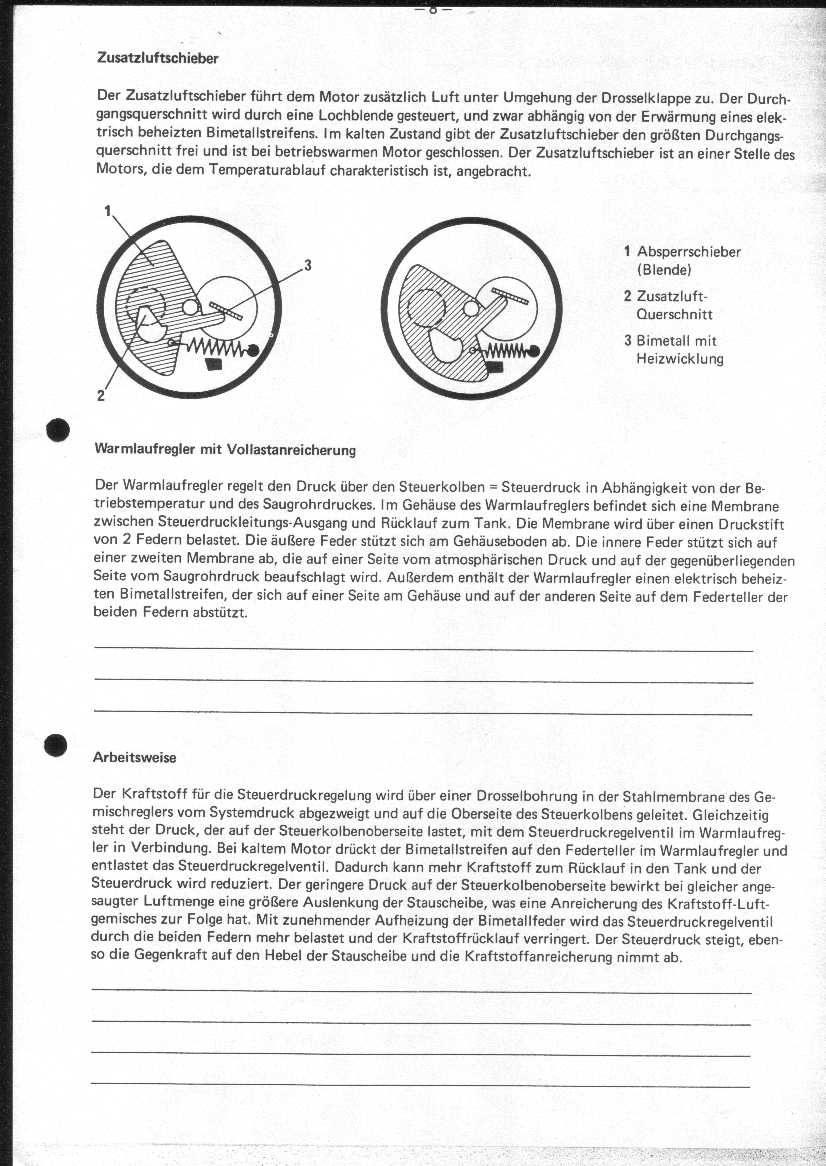 – 8 –

Zusatzluftschieber

Der Zusatzluftschieber führt dem Motor zusätzlich Luft unter Umgehung der Drosselklappe zu. Der Durchgangsquerschnitt wird durch eine Lochblende gesteuert, und zwar abhängig von der Erwärmung eines elektrisch beheizten Bimetallstreifens. Im kalten Zustand gibt der Zusatzluftschieber den größten Durchgangsquerschnitt frei und ist bei betriebswarmen Motor geschlossen. Der Zusatzluftschieber ist an einer Stelle des Motors, die dem Temperaturablauf charakteristisch ist, angebracht.

1

3

2

1 Absperrschieber (Blende)

2 Zusatzluft-Querschnitt

3 Bimetall mit Heizwicklung

Warmlaufregler mit Vollastanreicherung

Der Warmlaufregler regelt den Druck über den Steuerkolben = Steuerdruck in Abhängigkeit von der Betriebstemperatur und des Saugrohrdruckes. Im Gehäuse des Warmlaufreglers befindet sich eine Membrane zwischen Steuerdruckleitungs-Ausgang und Rücklauf zum Tank. Die Membrane wird über einen Druckstift von 2 Federn belastet. Die äußere Feder stützt sich am Gehäuseboden ab. Die innere Feder stützt sich auf einer zweiten Membrane ab, die auf einer Seite vom atmosphärischen Druck und auf der gegenüberliegenden Seite vom Saugrohrdruck beaufschlagt wird. Außerdem enthält der Warmlaufregler einen elektrisch beheizten Bimetallstreifen, der sich auf einer Seite am Gehäuse und auf der anderen Seite auf dem Federteller der beiden Federn abstützt.

Arbeitsweise

Der Kraftstoff für die Steuerdruckregelung wird über einer Drosselbohrung in der Stahlmembrane des Gemischreglers vom Systemdruck abgezweigt und auf die Oberseite des Steuerkolbens geleitet. Gleichzeitig steht der Druck, der auf der Steuerkolbenoberseite lastet, mit dem Steuerdruckregelventil im Warmlaufregler in Verbindung. Bei kaltem Motor drückt der Bimetallstreifen auf den Federteller im Warmlaufregler und entlastet das Steuerdruckregelventil. Dadurch kann mehr Kraftstoff zum Rücklauf in den Tank und der Steuerdruck wird reduziert. Der geringere Druck auf der Steuerkolbenoberseite bewirkt bei gleicher angesaugter Luftmenge eine größere Auslenkung der Stauscheibe, was eine Anreicherung des Kraftstoff-Luftgemisches zur Folge hat. Mit zunehmender Aufheizung der Bimetallfeder wird das Steuerdruckregelventil durch die beiden Federn mehr belastet und der Kraftstoffrücklauf verringert. Der Steuerdruck steigt, ebenso die Gegenkraft auf den Hebel der Stauscheibe und die Kraftstoffanreicherung nimmt ab.